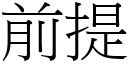 前提